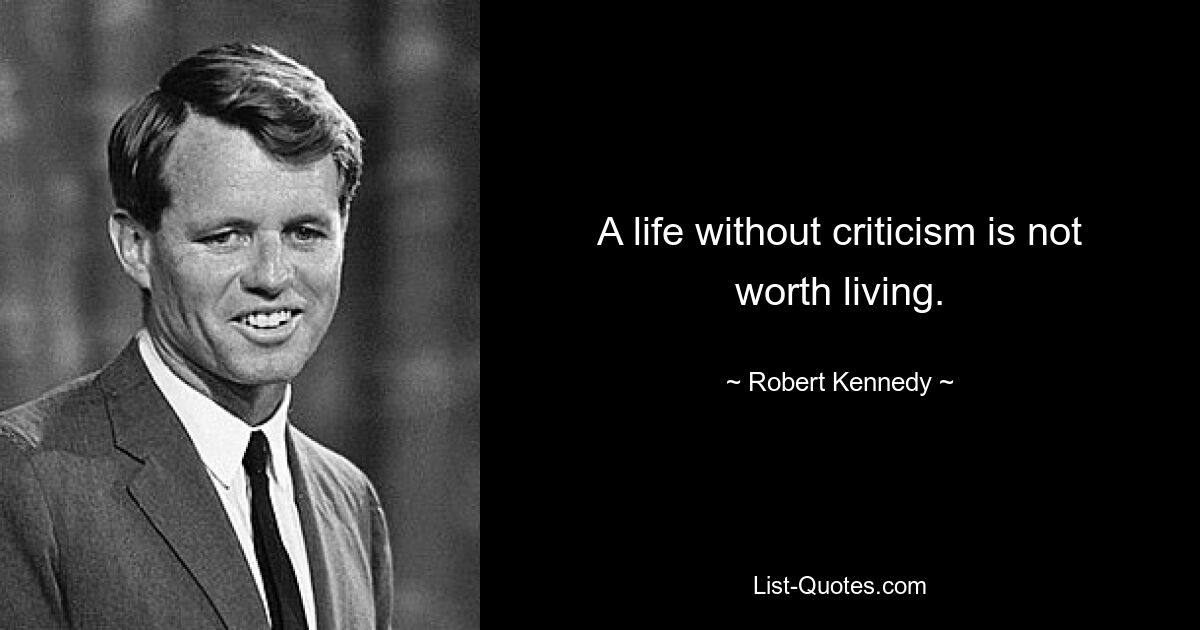 A life without criticism is not worth living.

~ Robert Kennedy ~

List-Quotes.com